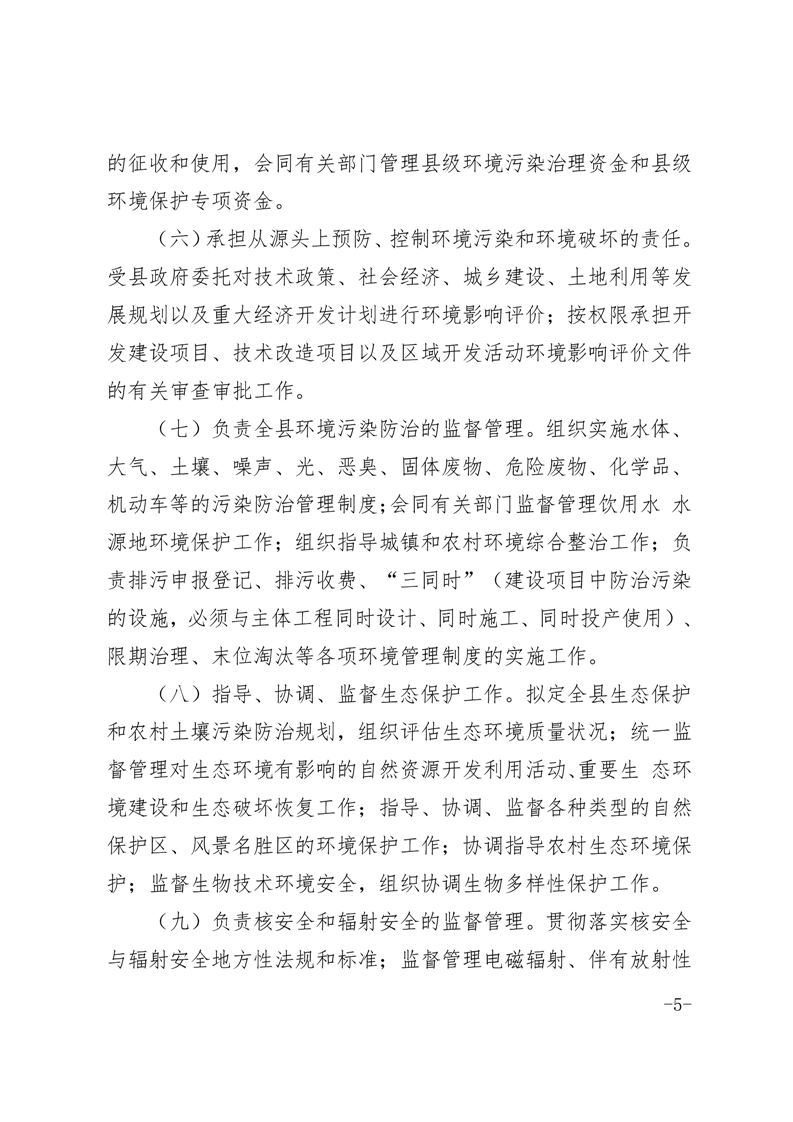 的征收和使用，会同有关部门管理县级环境污染治理资金和县级环境保护专项资金。

（六）承担从源头上预防、控制环境污染和环境破坏的责任。受县政府委托对技术政策、社会经济、城乡建设、土地利用等发展规划以及重大经济开发计划进行环境影响评价；按权限承担开发建设项目、技术改造项目以及区域开发活动环境影响评价文件的有关审查审批工作。

（七）负责全县环境污染防治的监督管理。组织实施水体、大气、土壤、噪声、光、恶臭、固体废物、危险废物、化学品、机动车等的污染防治管理制度；会同有关部门监督管理饮用水 水源地环境保护工作；组织指导城镇和农村环境综合整治工作；负责排污申报登记、排污收费、“三同时”（建设项目中防治污染的设施，必须与主体工程同时设计、同时施工、同时投产使用）、限期治理、末位淘汰等各项环境管理制度的实施工作。

（八）指导、协调、监督生态保护工作。拟定全县生态保护和农村土壤污染防治规划，组织评估生态环境质量状况；统一监督管理对生态环境有影响的自然资源开发利用活动、重要生 态环境建设和生态破坏恢复工作；指导、协调、监督各种类型的自然保护区、风景名胜区的环境保护工作；协调指导农村生态环境保护；监督生物技术环境安全，组织协调生物多样性保护工作。

（九）负责核安全和辐射安全的监督管理。贯彻落实核安全与辐射安全地方性法规和标准；监督管理电磁辐射、伴有放射性

-5-